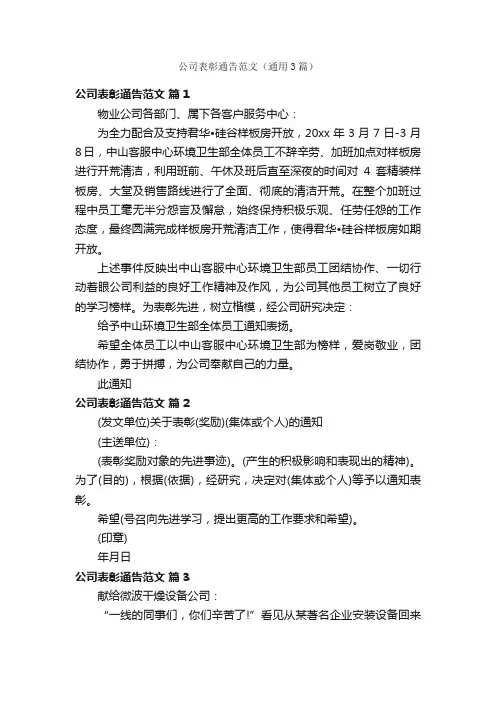 公司表彰通告范文（通用3篇）

公司表彰通告范文 篇1

物业公司各部门、属下各客户服务中心：

为全力配合及支持君华•硅谷样板房开放，20xx 年 3 月 7 日-3 月 8 日，中山客服中心环境卫生部全体员工不辞辛劳、加班加点对样板房进行开荒清洁，利用班前、午休及班后直至深夜的时间对 4 套精装样板房、大堂及销售路线进行了全面、彻底的清洁开荒。在整个加班过程中员工毫无半分怨言及懈怠，始终保持积极乐观、任劳任怨的工作态度，最终圆满完成样板房开荒清洁工作，使得君华•硅谷样板房如期开放。

上述事件反映出中山客服中心环境卫生部员工团结协作、一切行动着眼公司利益的良好工作精神及作风，为公司其他员工树立了良好的学习榜样。为表彰先进，树立楷模，经公司研究决定：

给予中山环境卫生部全体员工通知表扬。

希望全体员工以中山客服中心环境卫生部为榜样，爱岗敬业，团结协作，勇于拼搏，为公司奉献自己的力量。

此通知

公司表彰通告范文 篇2

(发文单位)关于表彰(奖励)(集体或个人)的通知

(主送单位)：

(表彰奖励对象的先进事迹)。(产生的积极影响和表现出的精神)。为了(目的)，根据(依据)，经研究，决定对(集体或个人)等予以通知表彰。

希望(号召向先进学习，提出更高的工作要求和希望)。

(印章)

年月日

公司表彰通告范文 篇3

献给微波干燥设备公司：

“一线的同事们，你们辛苦了!”看见从某著名企业安装设备回来